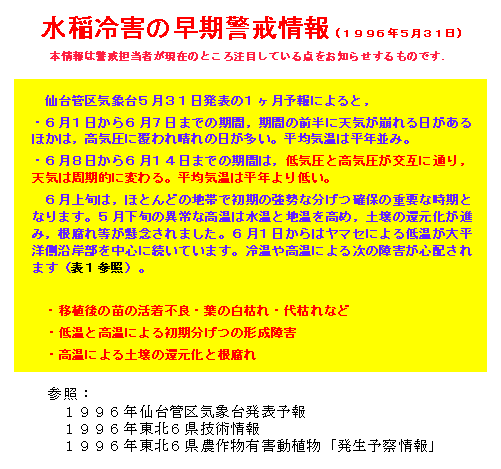 水稲冷害の早期警戒情報（1996年5月31日）

本情報は警戒担当者が現在のところ注目している点をお知らせするものです．

仙台管区気象台５月３１日発表の１ヶ月予報によると，

・６月１日から６月７日までの期間，期間の前半に天気が崩れる日があるほかは，高気圧に覆われ晴れの日が多い。平均気温は平年並み。

・６月８日から６月１４日までの期間は，低気圧と高気圧が交互に通り，天気は周期的に変わる。平均気温は平年より低い。

６月上旬は，ほとんどの地帯で初期の強勢な分げつ確保の重要な時期となります。５月下旬の異常な高温は水温と地温を高め，土壌の還元化が進み，根腐れ等が懸念されました。６月１日からはヤマセによる低温が太平洋側沿岸部を中心に続いています。冷温や高温による次の障害が心配されます（表１参照）。

・移植後の苗の活着不良・葉の白枯れ・代枯れなど

・低温と高温による初期分げつの形成障害

・高温による土壌の還元化と根腐れ

参照：

１９９６年仙台管区気象台発表予報

１９９６年東北６県技術情報

１９９６年東北６県農作物有害動植物「発生予察情報」